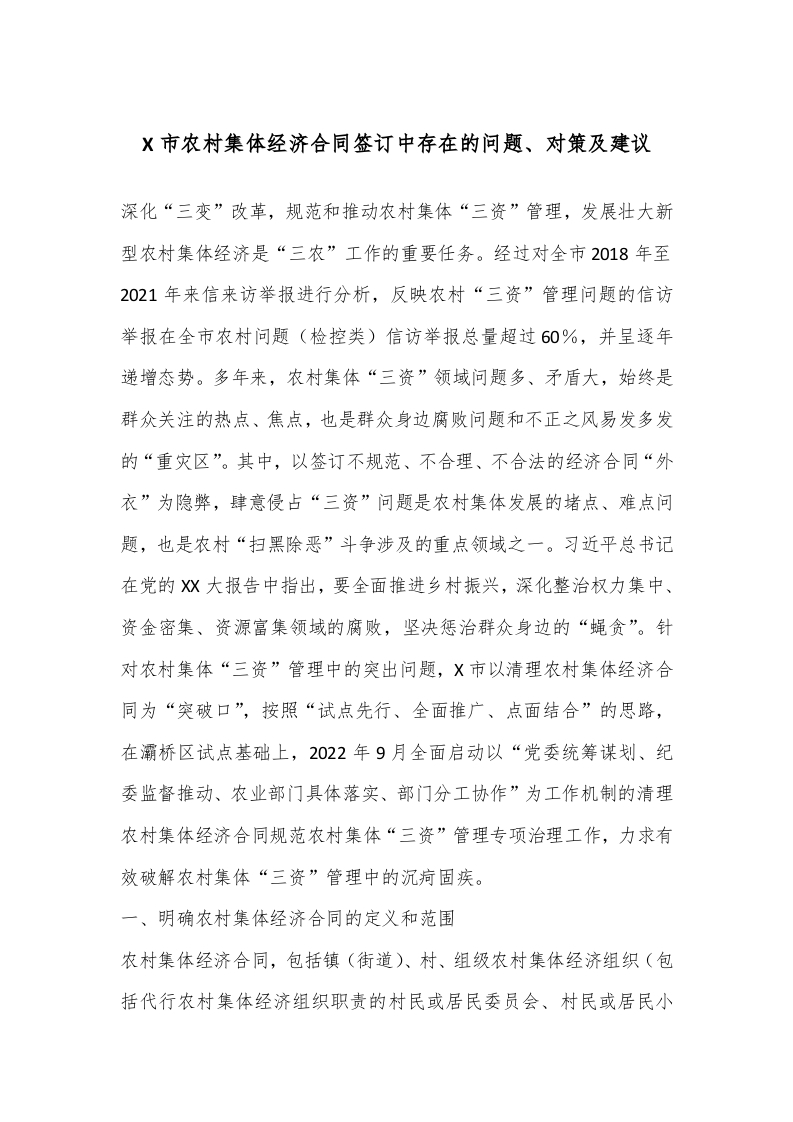 X 市农村集体经济合同签订中存在的问题、对策及建议

深化“三变”改革，规范和推动农村集体“三资”管理，发展壮大新型农村集体经济是“三农”工作的重要任务。经过对全市 2018 年至 2021 年来信来访举报进行分析，反映农村“三资”管理问题的信访举报在全市农村问题（检控类）信访举报总量超过 60%，并呈逐年递增态势。多年来，农村集体“三资”领域问题多、矛盾大，始终是群众关注的热点、焦点，也是群众身边腐败问题和不正之风易发多发的“重灾区”。其中，以签订不规范、不合理、不合法的经济合同“外衣”为隐弊，肆意侵占“三资”问题是农村集体发展的堵点、难点问题，也是农村“扫黑除恶”斗争涉及的重点领域之一。习近平总书记在党的 XX 大报告中指出，要全面推进乡村振兴，深化整治权力集中、资金密集、资源富集领域的腐败，坚决惩治群众身边的“蝇贪”。针对农村集体“三资”管理中的突出问题，X 市以清理农村集体经济合同为“突破口”，按照“试点先行、全面推广、点面结合”的思路，在灞桥区试点基础上，2022 年 9 月全面启动以“党委统筹谋划、纪委监督推动、农业部门具体落实、部门分工协作”为工作机制的清理农村集体经济合同规范农村集体“三资”管理专项治理工作，力求有效破解农村集体“三资”管理中的沉疴固疾。

一、明确农村集体经济合同的定义和范围

农村集体经济合同，包括镇（街道）、村、组级农村集体经济组织（包括代行农村集体经济组织职责的村民或居民委员会、村民或居民小